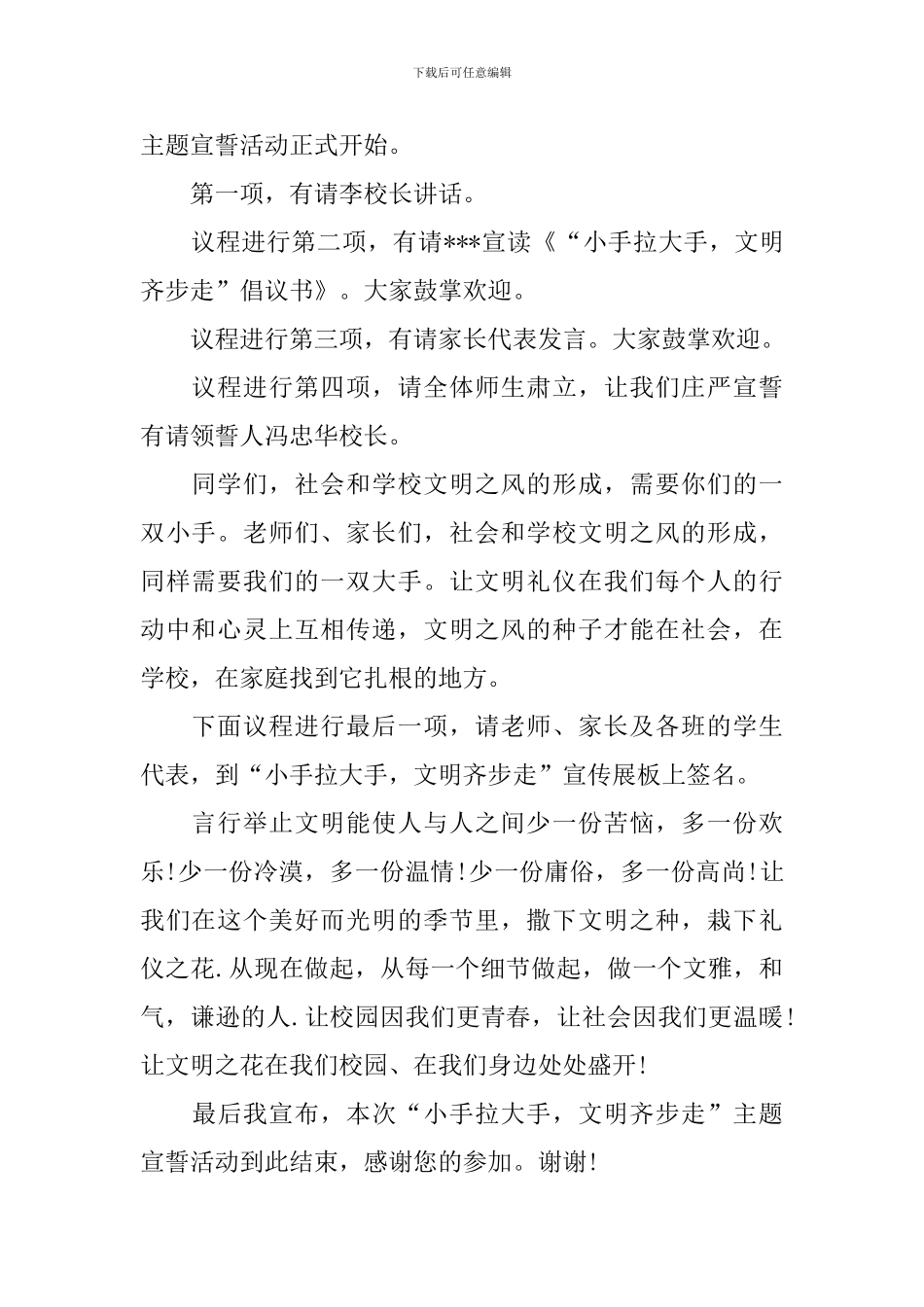 下载后可任意编辑

主题宣誓活动正式开始。

第一项，有请李校长讲话。

议程进行第二项，有请***宣读《“小手拉大手，文明齐步走”倡议书》。大家鼓掌欢迎。

议程进行第三项，有请家长代表发言。大家鼓掌欢迎。

议程进行第四项，请全体师生肃立，让我们庄严宣誓有请领誓人冯忠华校长。

同学们，社会和学校文明之风的形成，需要你们的一双小手。老师们、家长们，社会和学校文明之风的形成，同样需要我们的一双大手。让文明礼仪在我们每个人的行动中和心灵上互相传递，文明之风的种子才能在社会，在学校，在家庭找到它扎根的地方。

下面议程进行最后一项，请老师、家长及各班的学生代表，到“小手拉大手，文明齐步走”宣传展板上签名。

言行举止文明能使人与人之间少一份苦恼，多一份欢乐!少一份冷漠，多一份温情!少一份庸俗，多一份高尚!让我们在这个美好而光明的季节里，撒下文明之种，栽下礼仪之花.从现在做起，从每一个细节做起，做一个文雅，和气，谦逊的人.让校园因我们更青春，让社会因我们更温暖!让文明之花在我们校园、在我们身边处处盛开!

最后我宣布，本次“小手拉大手，文明齐步走”主题宣誓活动到此结束，感谢您的参加。谢谢!